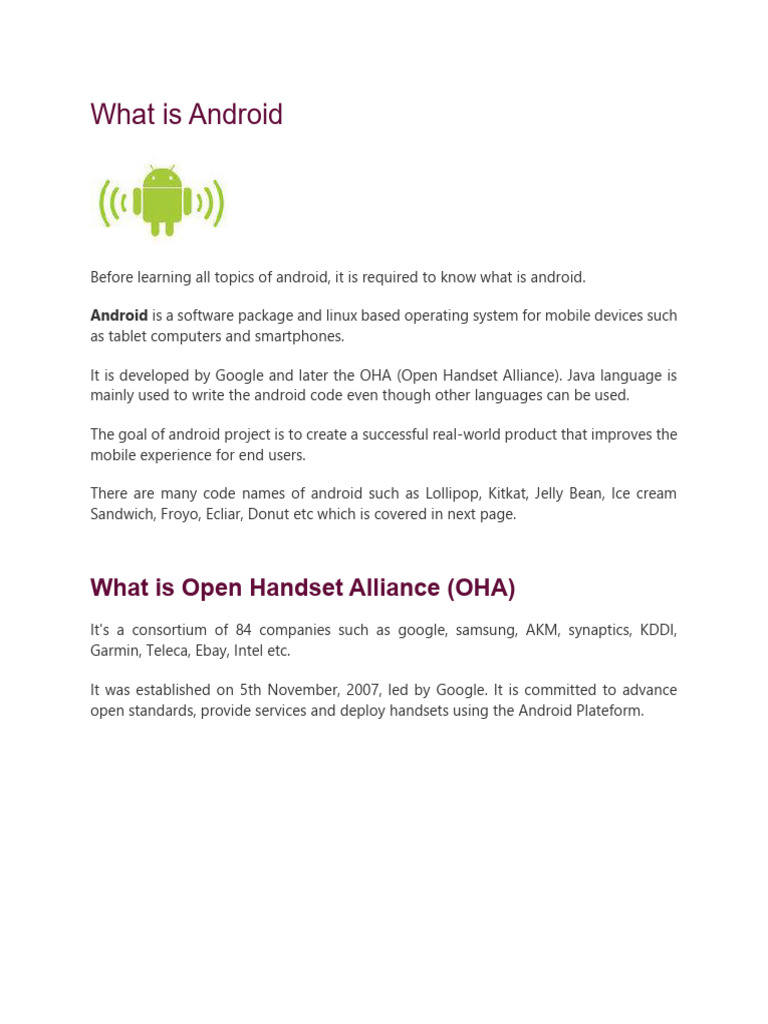 What is Android

Before learning all topics of android, it is required to know what is android.

Android is a software package and linux based operating system for mobile devices such as tablet computers and smartphones.

It is developed by Google and later the OHA (Open Handset Alliance). Java language is mainly used to write the android code even though other languages can be used.

The goal of android project is to create a successful real-world product that improves the mobile experience for end users.

There are many code names of android such as Lollipop, Kitkat, Jelly Bean, Ice cream Sandwich, Froyo, Ecliar, Donut etc which is covered in next page.

What is Open Handset Alliance (OHA)

It's a consortium of 84 companies such as google, samsung, AKM, synaptics, KDDI, Garmin, Teleca, Ebay, Intel etc.

It was established on 5th November, 2007, led by Google. It is committed to advance open standards, provide services and deploy handsets using the Android Plateform.